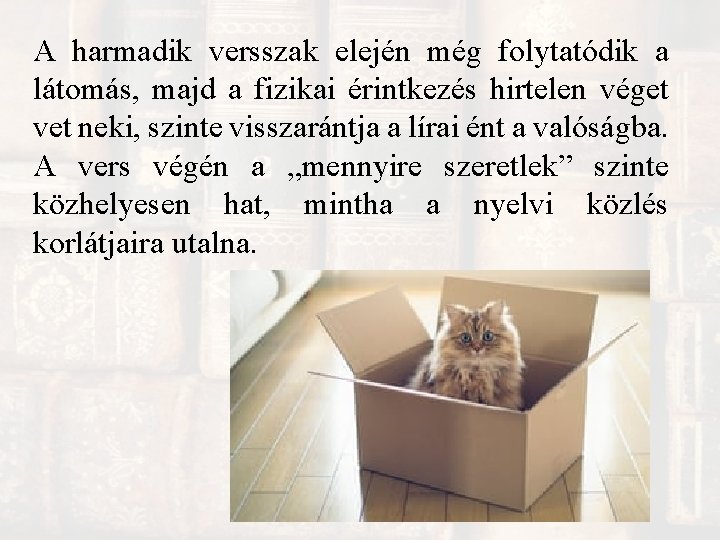 A harmadik versszak elején még folytatódik a látomás, majd a fizikai érintkezés hirtelen véget vet neki, szinte visszarántja a lírai ént a valóságba. A vers végén a „mennyire szeretlek” szinte közhelyesen hat, mintha a nyelvi közlés korlátjaira utalna.